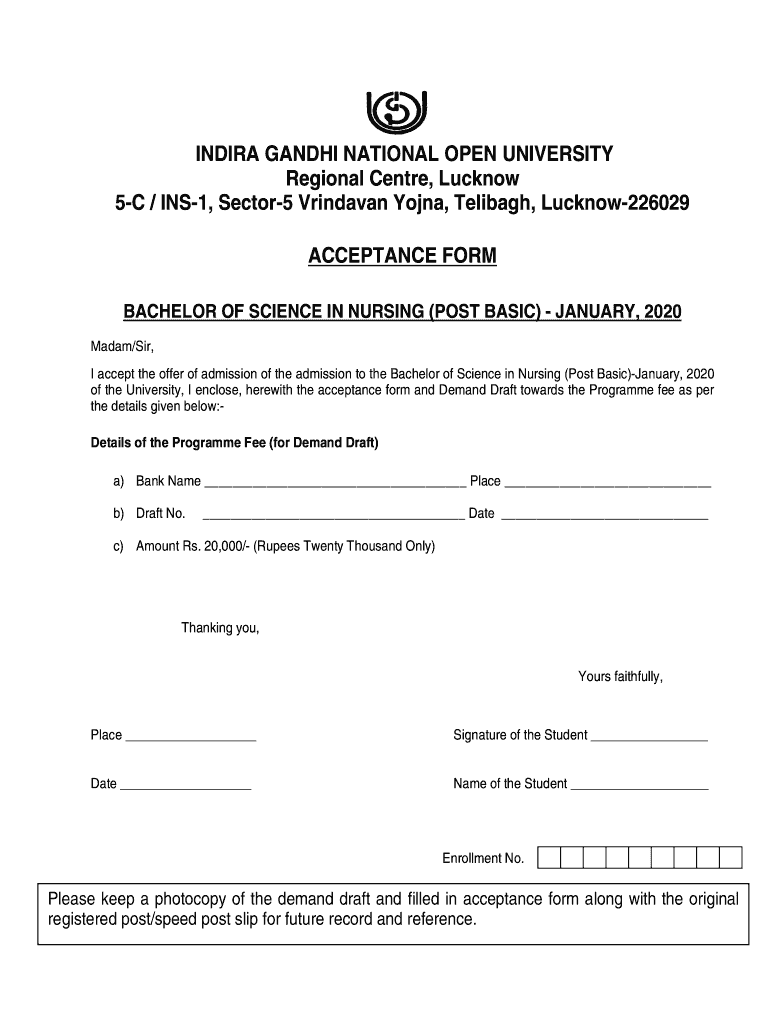 INDIRA GANDHI NATIONAL OPEN UNIVERSITY
Regional Centre, Lucknow
5-C / INS-1, Sector-5 Vrindavan Yojna, Telibagh, Lucknow-226029

ACCEPTANCE FORM

BACHELOR OF SCIENCE IN NURSING (POST BASIC) - JANUARY, 2020

Madam/Sir,

I accept the offer of admission of the admission to the Bachelor of Science in Nursing (Post Basic)-January, 2020 of the University, I enclose, herewith the acceptance form and Demand Draft towards the Programme fee as per the details given below:-

Details of the Programme Fee (for Demand Draft)

a) Bank Name ______________________________________ Place ______________________________

b) Draft No. ______________________________________ Date ______________________________

c) Amount Rs. 20,000/- (Rupees Twenty Thousand Only)

Thanking you,

Yours faithfully,

Place ___________________

Signature of the Student _________________

Date ___________________

Name of the Student ____________________

Enrollment No.

Please keep a photocopy of the demand draft and filled in acceptance form along with the original registered post/speed post slip for future record and reference.